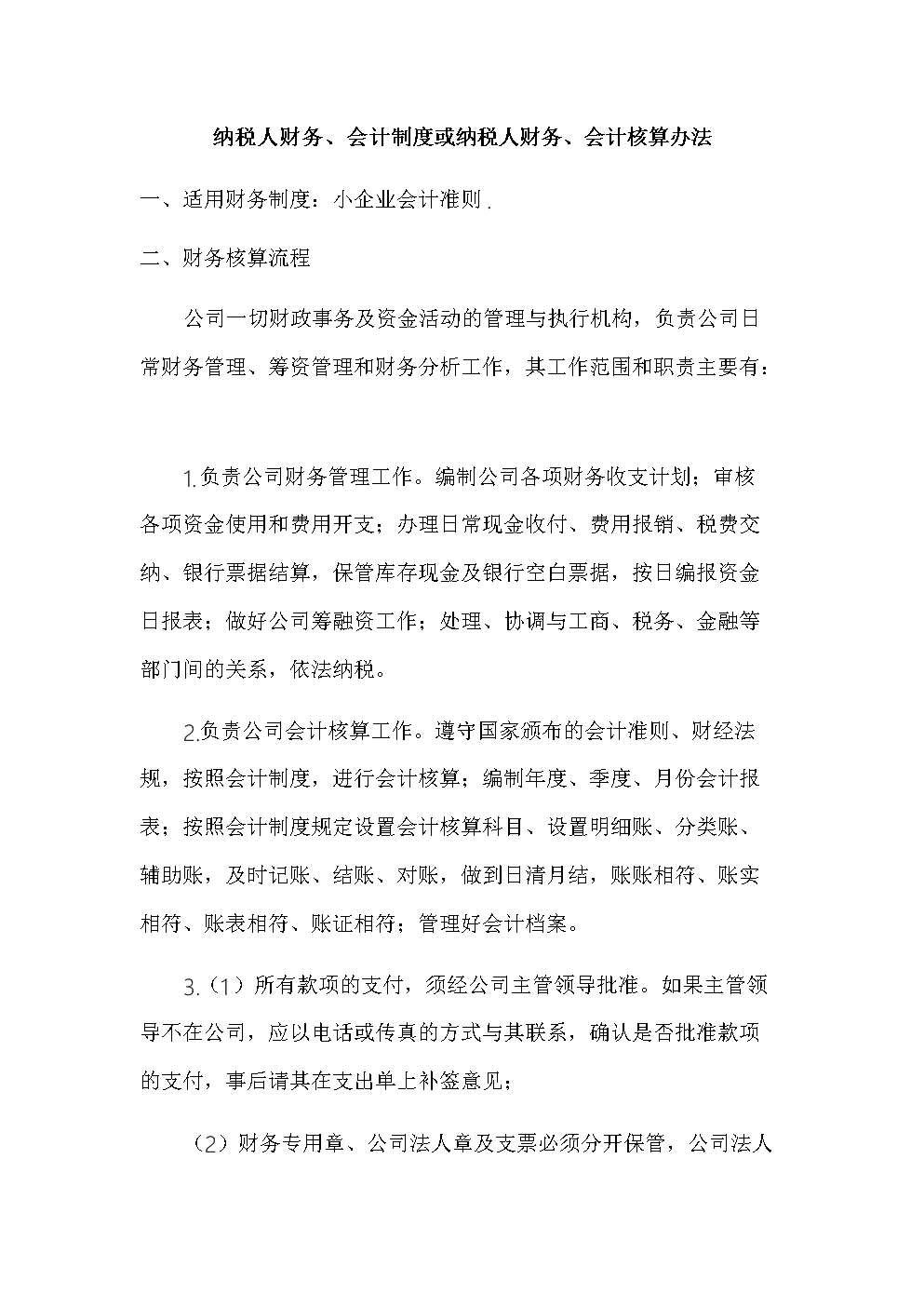 纳税人财务、会计制度或纳税人财务、会计核算办法

一、适用财务制度：小企业会计准则.

二、财务核算流程

公司一切财政事务及资金活动的管理与执行机构，负责公司日常财务管理、筹资管理和财务分析工作，其工作范围和职责主要有：

1.负责公司财务管理工作。编制公司各项财务收支计划；审核各项资金使用和费用开支；办理日常现金收付、费用报销、税费交纳、银行票据结算，保管库存现金及银行空白票据，按日编报资金日报表；做好公司筹融资工作；处理、协调与工商、税务、金融等部门间的关系，依法纳税。

2.负责公司会计核算工作。遵守国家颁布的会计准则、财经法规，按照会计制度，进行会计核算；编制年度、季度、月份会计报表；按照会计制度规定设置会计核算科目、设置明细账、分类账、辅助账，及时记账、结账、对账，做到日清月结，账账相符、账实相符、账表相符、账证相符；管理好会计档案。

3.（1）所有款项的支付，须经公司主管领导批准。如果主管领导不在公司，应以电话或传真的方式与其联系，确认是否批准款项的支付，事后请其在支出单上补签意见；

（2）财务专用章、公司法人章及支票必须分开保管，公司法人